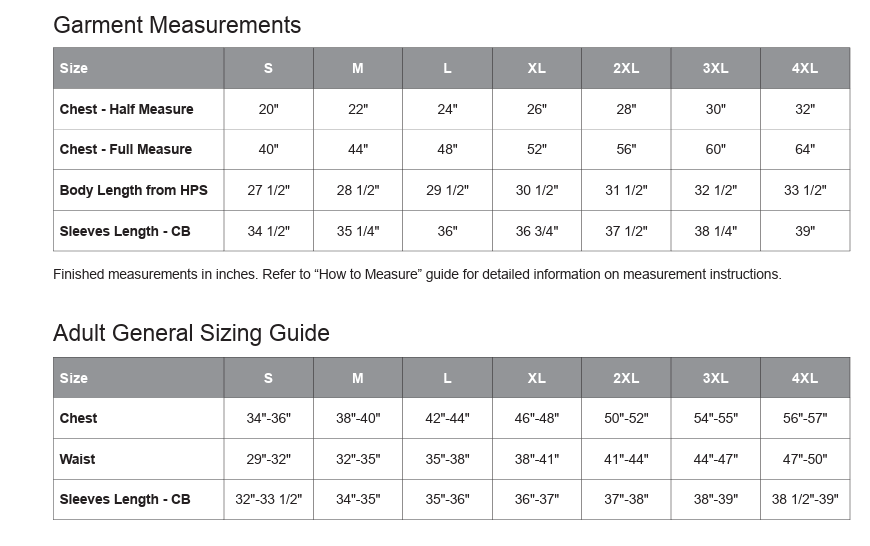 Garment Measurements

| Size | S | M | L | XL | 2XL | 3XL | 4XL |
|---|---|---|---|---|---|---|---|
| Chest - Half Measure | 20" | 22" | 24" | 26" | 28" | 30" | 32" |
| Chest - Full Measure | 40" | 44" | 48" | 52" | 56" | 60" | 64" |
| Body Length from HPS | 27 1/2" | 28 1/2" | 29 1/2" | 30 1/2" | 31 1/2" | 32 1/2" | 33 1/2" |
| Sleeves Length - CB | 34 1/2" | 35 1/4" | 36" | 36 3/4" | 37 1/2" | 38 1/4" | 39" |

Finished measurements in inches. Refer to “How to Measure” guide for detailed information on measurement instructions.

Adult General Sizing Guide

| Size | S | M | L | XL | 2XL | 3XL | 4XL |
|---|---|---|---|---|---|---|---|
| Chest | 34"-36" | 38"-40" | 42"-44" | 46"-48" | 50"-52" | 54"-55" | 56"-57" |
| Waist | 29"-32" | 32"-35" | 35"-38" | 38"-41" | 41"-44" | 44"-47" | 47"-50" |
| Sleeves Length - CB | 32"-33 1/2" | 34"-35" | 35"-36" | 36"-37" | 37"-38" | 38"-39" | 38 1/2"-39" |